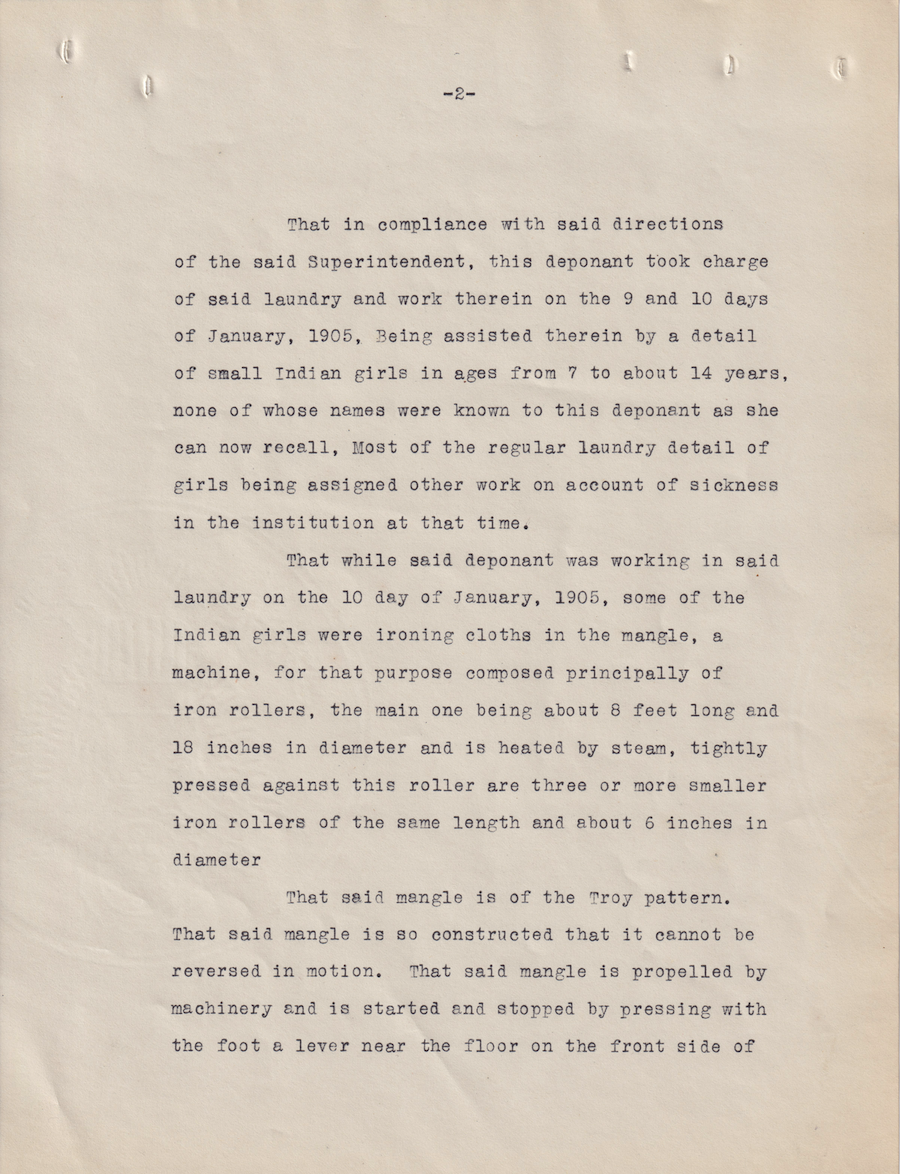 -2-

That in compliance with said directions of the said Superintendent, this deponant took charge of said laundry and work therein on the 9 and 10 days of January, 1905, Being assisted therein by a detail of small Indian girls in ages from 7 to about 14 years, none of whose names were known to this deponant as she can now recall, Most of the regular laundry detail of girls being assigned other work on account of sickness in the institution at that time.

That while said deponant was working in said laundry on the 10 day of January, 1905, some of the Indian girls were ironing cloths in the mangle, a machine, for that purpose composed principally of iron rollers, the main one being about 8 feet long and 18 inches in diameter and is heated by steam, tightly pressed against this roller are three or more smaller iron rollers of the same length and about 6 inches in diameter

That said mangle is of the Troy pattern. That said mangle is so constructed that it cannot be reversed in motion. That said mangle is propelled by machinery and is started and stopped by pressing with the foot a lever near the floor on the front side of